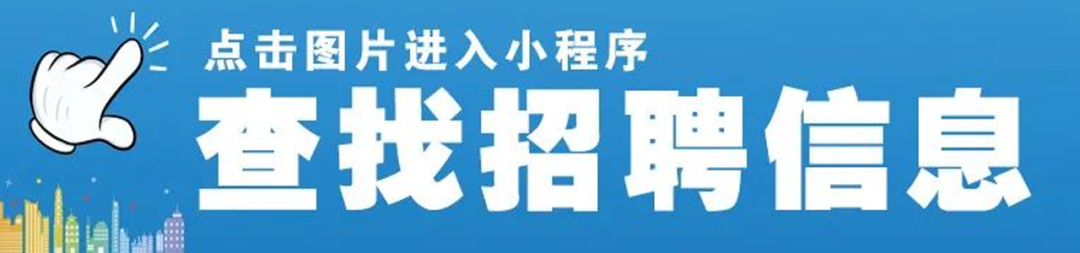 点击图片进入小程序
查找招聘信息